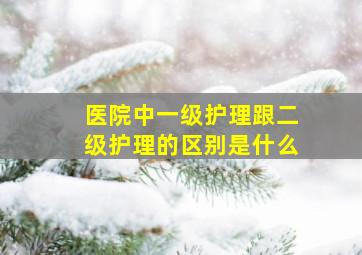 医院中一级护理跟二级护理的区别是什么